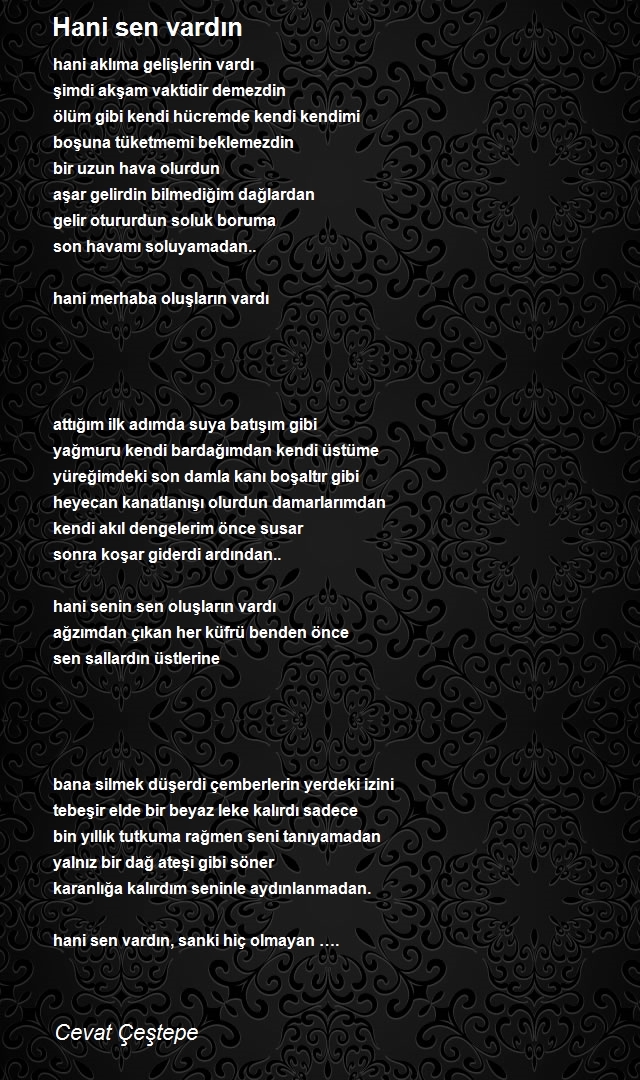 Hani sen vardın

hani aklıma gelişlerin vardı
şimdi akşam vaktidir demezdin
ölüm gibi kendi hücremde kendi kendimi
boşuna tüketmemi beklemezdin
bir uzun hava olurdun
aşar gelirdin bilmediğim dağlardan
gelir otururdun soluk boruma
son havamı soluyamadan..

hani merhaba oluşların vardı

attığım ilk adımda suya batışım gibi
yağmuru kendi bardağımdan kendi üstüme
yüreğimdeki son damla kanı boşaltır gibi
heyecan kanatlanışı olurdun damarlarımdan
kendi akıl dengelerim önce susar
sonra koşar giderdi ardından..

hani senin sen oluşların vardı
ağzımdan çıkan her küfrü benden önce
sen sallardın üstlerine

bana silmek düşerdi çemberlerin yerdeki izini
tebeşir elde bir beyaz leke kalırdı sadece
bin yıllık tutkuma rağmen seni tanıyamadan
yalnız bir dağ ateşi gibi söner
karanlığa kalırdım seninle aydınlanmadan.

hani sen vardın, sanki hiç olmayan ….

Cevat Çeştepe